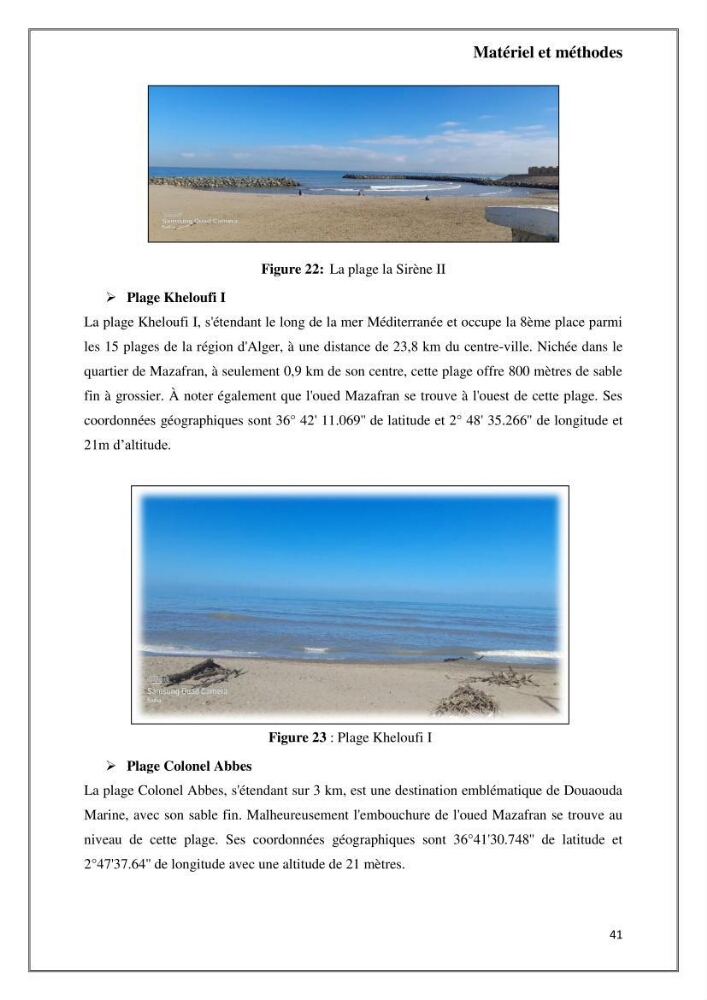 Matériel et méthodes

Figure 22: La plage la Sirène II

➢ Plage Kheloufi I

La plage Kheloufi I, s'étendant le long de la mer Méditerranée et occupe la 8ème place parmi les 15 plages de la région d'Alger, à une distance de 23,8 km du centre-ville. Nichée dans le quartier de Mazafran, à seulement 0,9 km de son centre, cette plage offre 800 mètres de sable fin à grossier. À noter également que l'oued Mazafran se trouve à l'ouest de cette plage. Ses coordonnées géographiques sont 36° 42' 11.069" de latitude et 2° 48' 35.266" de longitude et 21m d'altitude.

Figure 23 : Plage Kheloufi I

➢ Plage Colonel Abbes

La plage Colonel Abbes, s'étendant sur 3 km, est une destination emblématique de Douaouda Marine, avec son sable fin. Malheureusement l'embouchure de l'oued Mazafran se trouve au niveau de cette plage. Ses coordonnées géographiques sont 36°41'30.748" de latitude et 2°47'37.64" de longitude avec une altitude de 21 mètres.

41